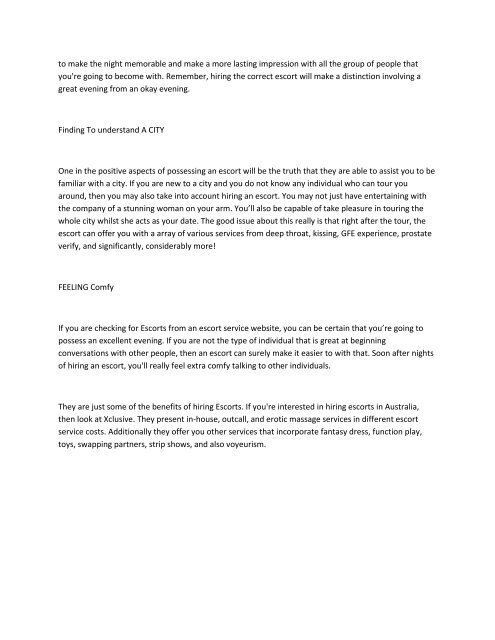 to make the night memorable and make a more lasting impression with all the group of people that you're going to become with. Remember, hiring the correct escort will make a distinction involving a great evening from an okay evening.

Finding To understand A CITY

One in the positive aspects of possessing an escort will be the truth that they are able to assist you to be familiar with a city. If you are new to a city and you do not know any individual who can tour you around, then you may also take into account hiring an escort. You may not just have entertaining with the company of a stunning woman on your arm. You'll also be capable of take pleasure in touring the whole city whilst she acts as your date. The good issue about this really is that right after the tour, the escort can offer you with a array of various services from deep throat, kissing, GFE experience, prostate verify, and significantly, considerably more!

FEELING Comfy

If you are checking for Escorts from an escort service website, you can be certain that you're going to possess an excellent evening. If you are not the type of individual that is great at beginning conversations with other people, then an escort can surely make it easier to with that. Soon after nights of hiring an escort, you'll really feel extra comfy talking to other individuals.

They are just some of the benefits of hiring Escorts. If you're interested in hiring escorts in Australia, then look at Xclusive. They present in-house, outcall, and erotic massage services in different escort service costs. Additionally they offer you other services that incorporate fantasy dress, function play, toys, swapping partners, strip shows, and also voyeurism.